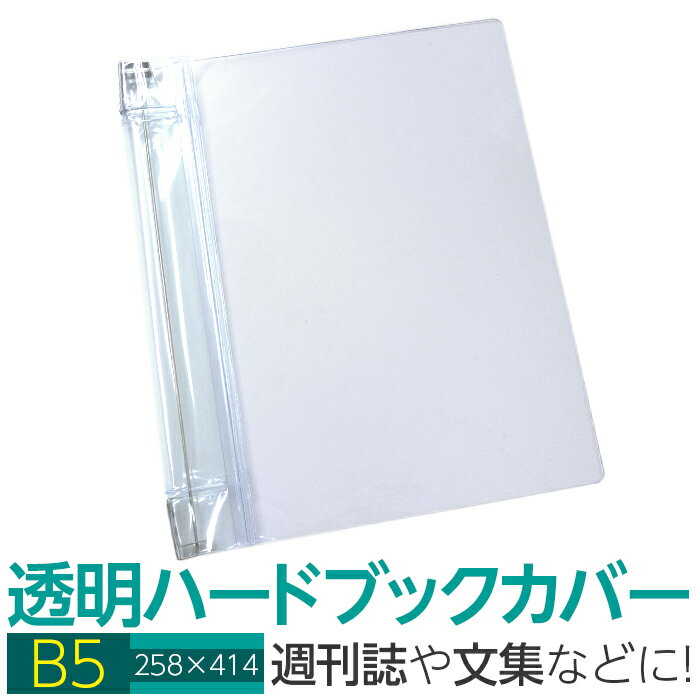 透明ハードブックカバー
B5 258×414 週刊誌や文集などに!